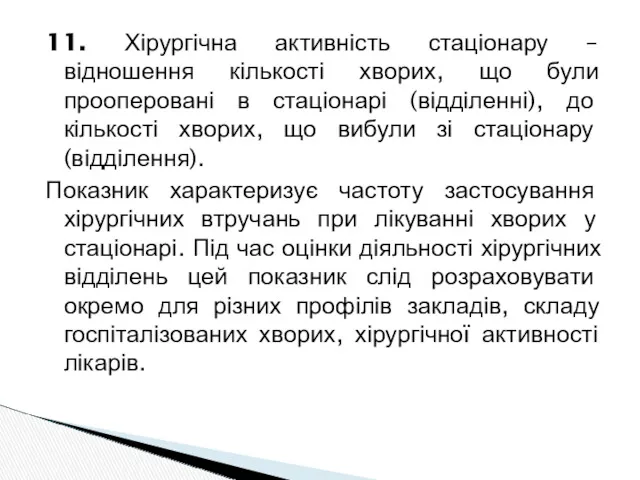 11. Хірургічна активність стаціонару – відношення кількості хворих, що були прооперовані в стаціонарі (відділенні), до кількості хворих, що вибули зі стаціонару (відділення).

Показник характеризує частоту застосування хірургічних втручань при лікуванні хворих у стаціонарі. Під час оцінки діяльності хірургічних відділень цей показник слід розраховувати окремо для різних профілів закладів, складу госпіталізованих хворих, хірургічної активності лікарів.